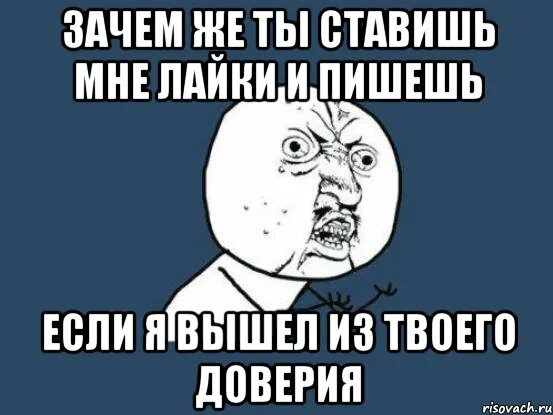 ЗАЧЕМ ЖЕ ТЫ СТАВИШЬ МНЕ ЛАЙКИ И ПИШЕШЬ

ЕСЛИ Я ВЫШЕЛ ИЗ ТВОЕГО ДОВЕРИЯ

risovach.ru